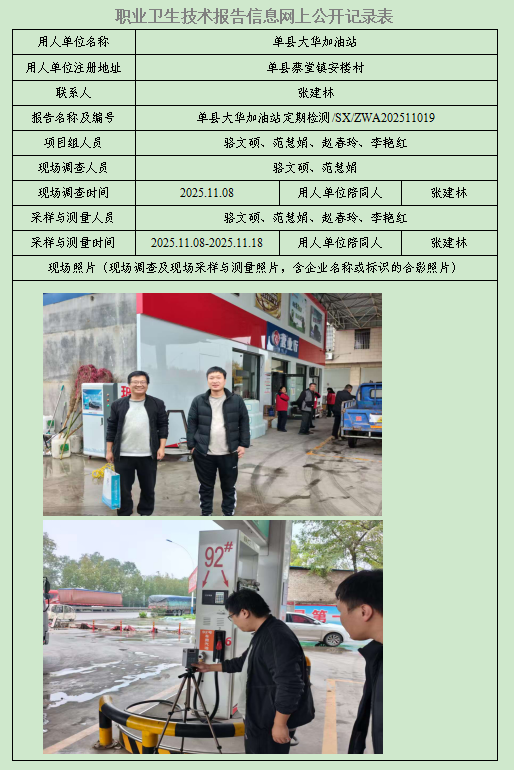 职业卫生技术报告信息网上公开记录表

| 用人单位名称 | 单县大华加油站 | | |
|---|---|---|---|
| 用人单位注册地址 | 单县蔡堂镇安楼村 | | |
| 联系人 | 张建林 | | |
| 报告名称及编号 | 单县大华加油站定期检测/SX/ZWA202511019 | | |
| 项目组人员 | 骆文硕、范慧娟、赵春玲、李艳红 | | |
| 现场调查人员 | 骆文硕、范慧娟 | | |
| 现场调查时间 | 2025.11.08 | 用人单位陪同人 | 张建林 |
| 采样与测量人员 | 骆文硕、范慧娟、赵春玲、李艳红 | | |
| 采样与测量时间 | 2025.11.08-2025.11.18 | 用人单位陪同人 | 张建林 |
| 现场照片（现场调查及现场采样与测量照片，含企业名称或标识的合影照片） | | | |

92#